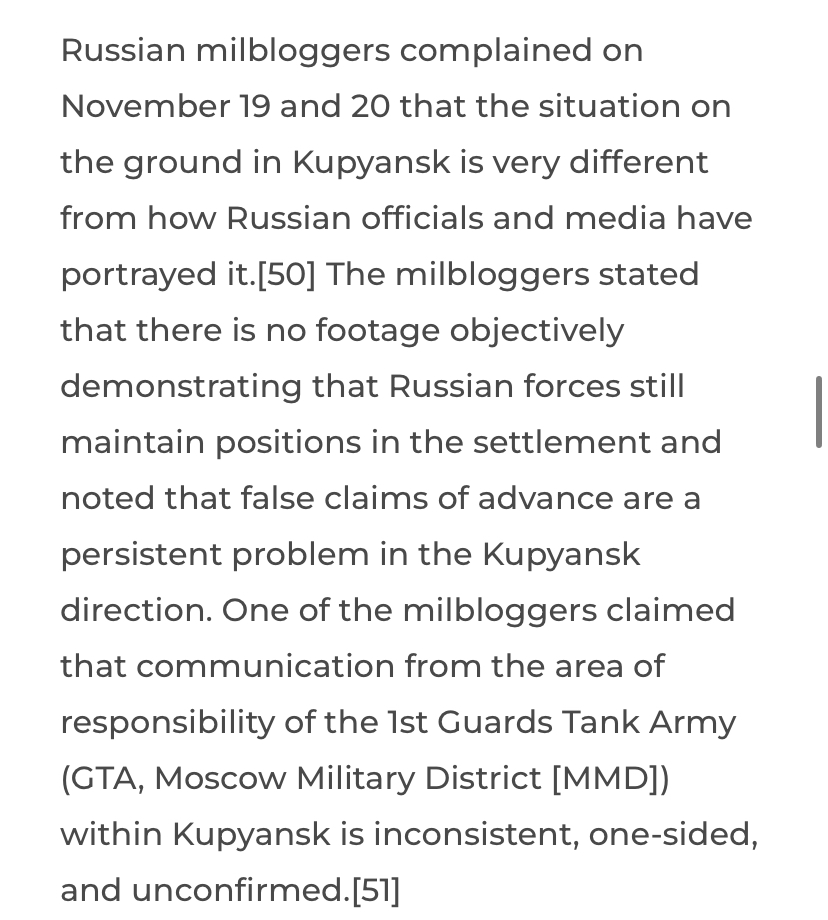 Russian milbloggers complained on November 19 and 20 that the situation on the ground in Kupyansk is very different from how Russian officials and media have portrayed it.[50] The milbloggers stated that there is no footage objectively demonstrating that Russian forces still maintain positions in the settlement and noted that false claims of advance are a persistent problem in the Kupyansk direction. One of the milbloggers claimed that communication from the area of responsibility of the 1st Guards Tank Army (GTA, Moscow Military District [MMD]) within Kupyansk is inconsistent, one-sided, and unconfirmed.[51]